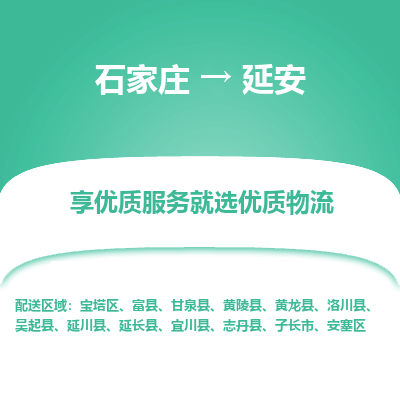 石家庄 → 延安

享优质服务就选优质物流

配送区域：宝塔区、富县、甘泉县、黄陵县、黄龙县、洛川县、吴起县、延川县、延长县、宜川县、志丹县、子长市、安塞区